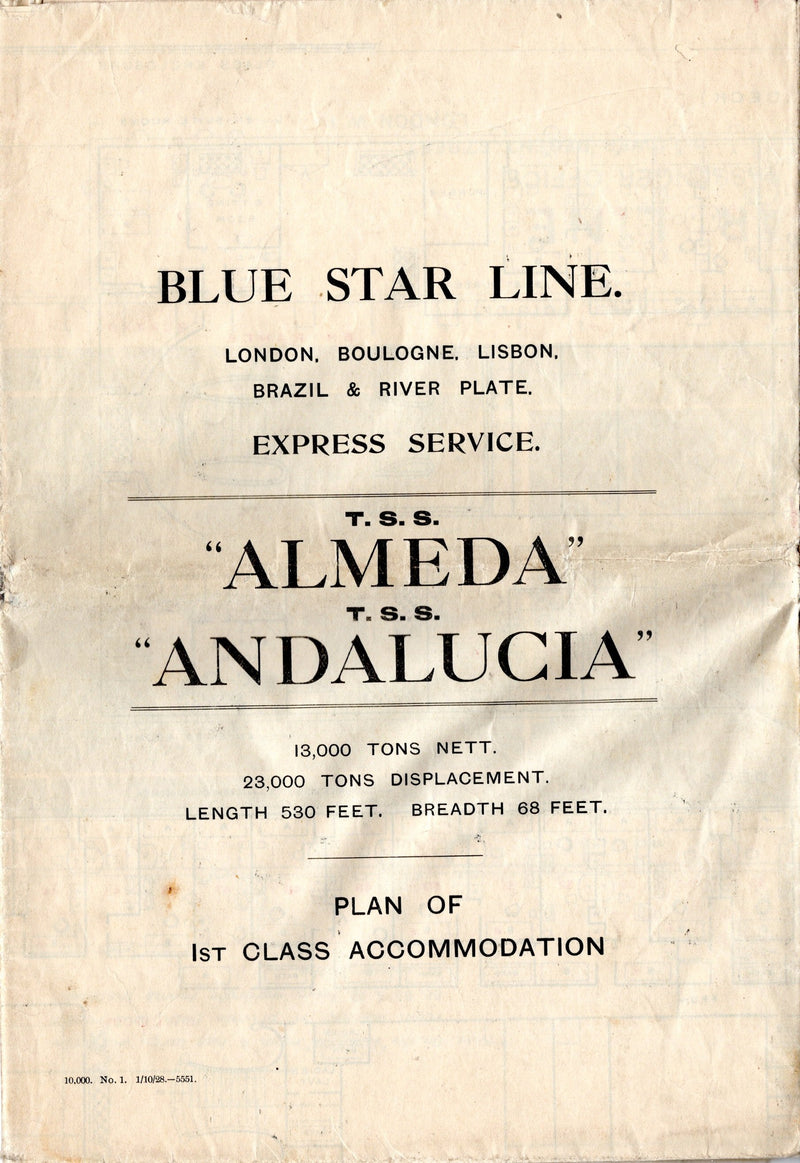 BLUE STAR LINE.

LONDON, BOULOGNE, LISBON, BRAZIL & RIVER PLATE.

EXPRESS SERVICE.

T. S. S.
"ALMEDA"
T. S. S.
"ANDALUCIA"

13,000 TONS NETT.
23,000 TONS DISPLACEMENT.
LENGTH 530 FEET. BREADTH 68 FEET.

PLAN OF
1ST CLASS ACCOMMODATION

10,000. No. 1. 1/10/28.—5551.